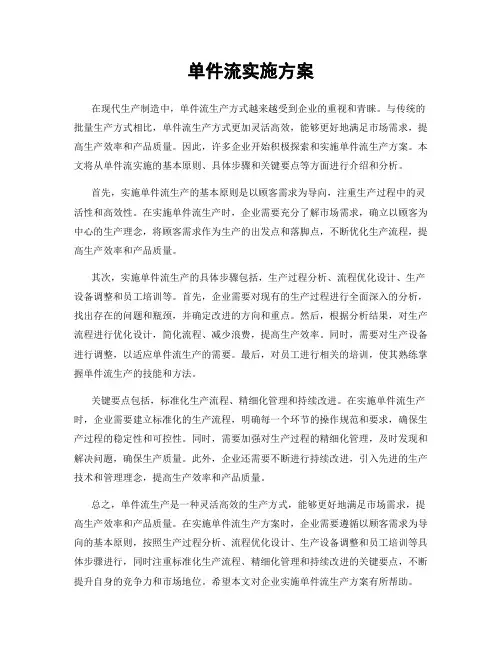 单件流实施方案

在现代生产制造中，单件流生产方式越来越受到企业的重视和青睐。与传统的批量生产方式相比，单件流生产方式更加灵活高效，能够更好地满足市场需求，提高生产效率和产品质量。因此，许多企业开始积极探索和实施单件流生产方案。本文将从单件流实施的基本原则、具体步骤和关键要点等方面进行介绍和分析。

首先，实施单件流生产的基本原则是以顾客需求为导向，注重生产过程中的灵活性和高效性。在实施单件流生产时，企业需要充分了解市场需求，确立以顾客为中心的生产理念，将顾客需求作为生产的出发点和落脚点，不断优化生产流程，提高生产效率和产品质量。

其次，实施单件流生产的具体步骤包括，生产过程分析、流程优化设计、生产设备调整和员工培训等。首先，企业需要对现有的生产过程进行全面深入的分析，找出存在的问题和瓶颈，并确定改进的方向和重点。然后，根据分析结果，对生产流程进行优化设计，简化流程、减少浪费，提高生产效率。同时，需要对生产设备进行调整，以适应单件流生产的需要。最后，对员工进行相关的培训，使其熟练掌握单件流生产的技能和方法。

关键要点包括，标准化生产流程、精细化管理和持续改进。在实施单件流生产时，企业需要建立标准化的生产流程，明确每一个环节的操作规范和要求，确保生产过程的稳定性和可控性。同时，需要加强对生产过程的精细化管理，及时发现和解决问题，确保生产质量。此外，企业还需要不断进行持续改进，引入先进的生产技术和管理理念，提高生产效率和产品质量。

总之，单件流生产是一种灵活高效的生产方式，能够更好地满足市场需求，提高生产效率和产品质量。在实施单件流生产方案时，企业需要遵循以顾客需求为导向的基本原则，按照生产过程分析、流程优化设计、生产设备调整和员工培训等具体步骤进行，同时注重标准化生产流程、精细化管理和持续改进的关键要点，不断提升自身的竞争力和市场地位。希望本文对企业实施单件流生产方案有所帮助。